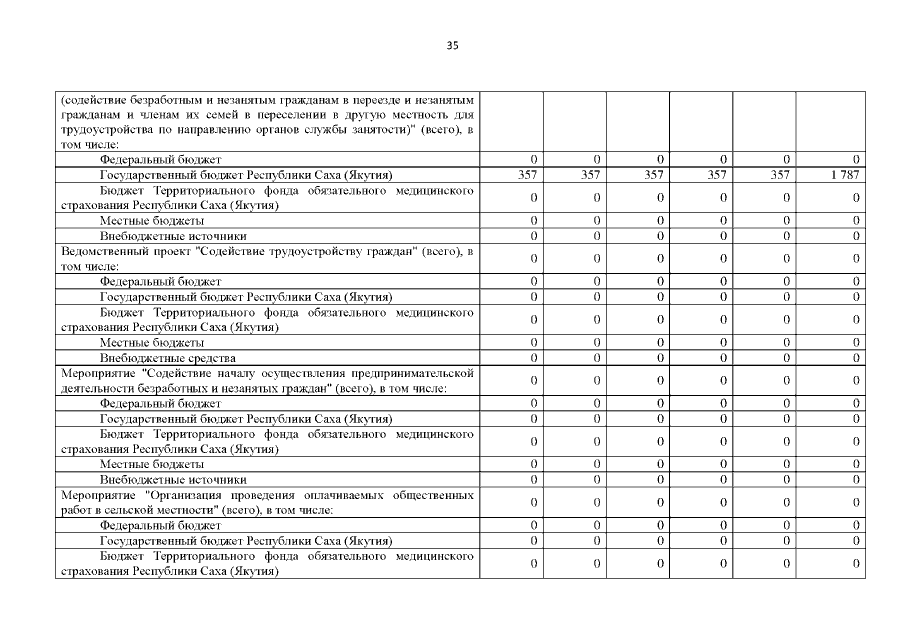 35

| | | | | | | |
|---|---|---|---|---|---|---|
| (содействие безработным и незанятым гражданам в переезде и незанятым гражданам и членам их семей в переселении в другую местность для трудоустройства по направлению органов службы занятости)" (всего), в том числе: | | | | | | |
| Федеральный бюджет | 0 | 0 | 0 | 0 | 0 | 0 |
| Государственный бюджет Республики Саха (Якутия) | 357 | 357 | 357 | 357 | 357 | 1 787 |
| Бюджет Территориального фонда обязательного медицинского страхования Республики Саха (Якутия) | 0 | 0 | 0 | 0 | 0 | 0 |
| Местные бюджеты | 0 | 0 | 0 | 0 | 0 | 0 |
| Внебюджетные источники | 0 | 0 | 0 | 0 | 0 | 0 |
| Ведомственный проект "Содействие трудоустройству граждан" (всего), в том числе: | 0 | 0 | 0 | 0 | 0 | 0 |
| Федеральный бюджет | 0 | 0 | 0 | 0 | 0 | 0 |
| Государственный бюджет Республики Саха (Якутия) | 0 | 0 | 0 | 0 | 0 | 0 |
| Бюджет Территориального фонда обязательного медицинского страхования Республики Саха (Якутия) | 0 | 0 | 0 | 0 | 0 | 0 |
| Местные бюджеты | 0 | 0 | 0 | 0 | 0 | 0 |
| Внебюджетные средства | 0 | 0 | 0 | 0 | 0 | 0 |
| Мероприятие "Содействие началу осуществления предпринимательской деятельности безработных и незанятых граждан" (всего), в том числе: | 0 | 0 | 0 | 0 | 0 | 0 |
| Федеральный бюджет | 0 | 0 | 0 | 0 | 0 | 0 |
| Государственный бюджет Республики Саха (Якутия) | 0 | 0 | 0 | 0 | 0 | 0 |
| Бюджет Территориального фонда обязательного медицинского страхования Республики Саха (Якутия) | 0 | 0 | 0 | 0 | 0 | 0 |
| Местные бюджеты | 0 | 0 | 0 | 0 | 0 | 0 |
| Внебюджетные источники | 0 | 0 | 0 | 0 | 0 | 0 |
| Мероприятие "Организация проведения оплачиваемых общественных работ в сельской местности" (всего), в том числе: | 0 | 0 | 0 | 0 | 0 | 0 |
| Федеральный бюджет | 0 | 0 | 0 | 0 | 0 | 0 |
| Государственный бюджет Республики Саха (Якутия) | 0 | 0 | 0 | 0 | 0 | 0 |
| Бюджет Территориального фонда обязательного медицинского страхования Республики Саха (Якутия) | 0 | 0 | 0 | 0 | 0 | 0 |